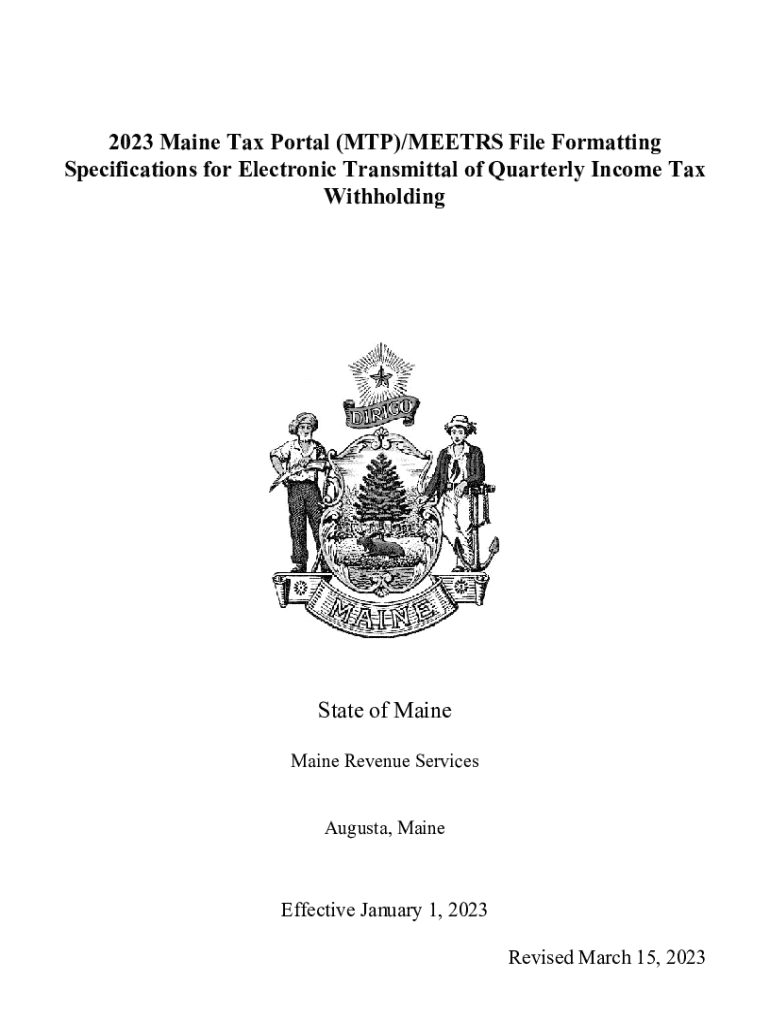 2023 Maine Tax Portal (MTP)/MEETRS File Formatting Specifications for Electronic Transmittal of Quarterly Income Tax Withholding

DIRIGO

MAINE

State of Maine

Maine Revenue Services

Augusta, Maine

Effective January 1, 2023

Revised March 15, 2023